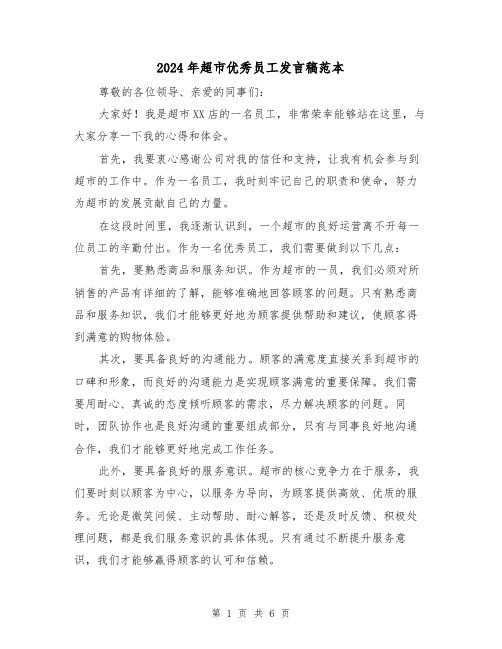 2024年超市优秀员工发言稿范本

尊敬的各位领导、亲爱的同事们:

大家好！我是超市XX店的一名员工，非常荣幸能够站在这里，与大家分享一下我的心得和体会。

首先，我要衷心感谢公司对我的信任和支持，让我有机会参与到超市的工作中。作为一名员工，我时刻牢记自己的职责和使命，努力为超市的发展贡献自己的力量。

在这段时间里，我逐渐认识到，一个超市的良好运营离不开每一位员工的辛勤付出。作为一名优秀员工，我们需要做到以下几点:

首先，要熟悉商品和服务知识。作为超市的一员，我们必须对所销售的产品有详细的了解，能够准确地回答顾客的问题。只有熟悉商品和服务知识，我们才能够更好地为顾客提供帮助和建议，使顾客得到满意的购物体验。

其次，要具备良好的沟通能力。顾客的满意度直接关系到超市的口碑和形象，而良好的沟通能力是实现顾客满意的重要保障。我们需要用耐心、真诚的态度倾听顾客的需求，尽力解决顾客的问题。同时，团队协作也是良好沟通的重要组成部分，只有与同事良好地沟通合作，我们才能够更好地完成工作任务。

此外，要具备良好的服务意识。超市的核心竞争力在于服务，我们要时刻以顾客为中心，以服务为导向，为顾客提供高效、优质的服务。无论是微笑问候、主动帮助、耐心解答，还是及时反馈、积极处理问题，都是我们服务意识的具体体现。只有通过不断提升服务意识，我们才能够赢得顾客的认可和信赖。

第 1 页 共 6 页